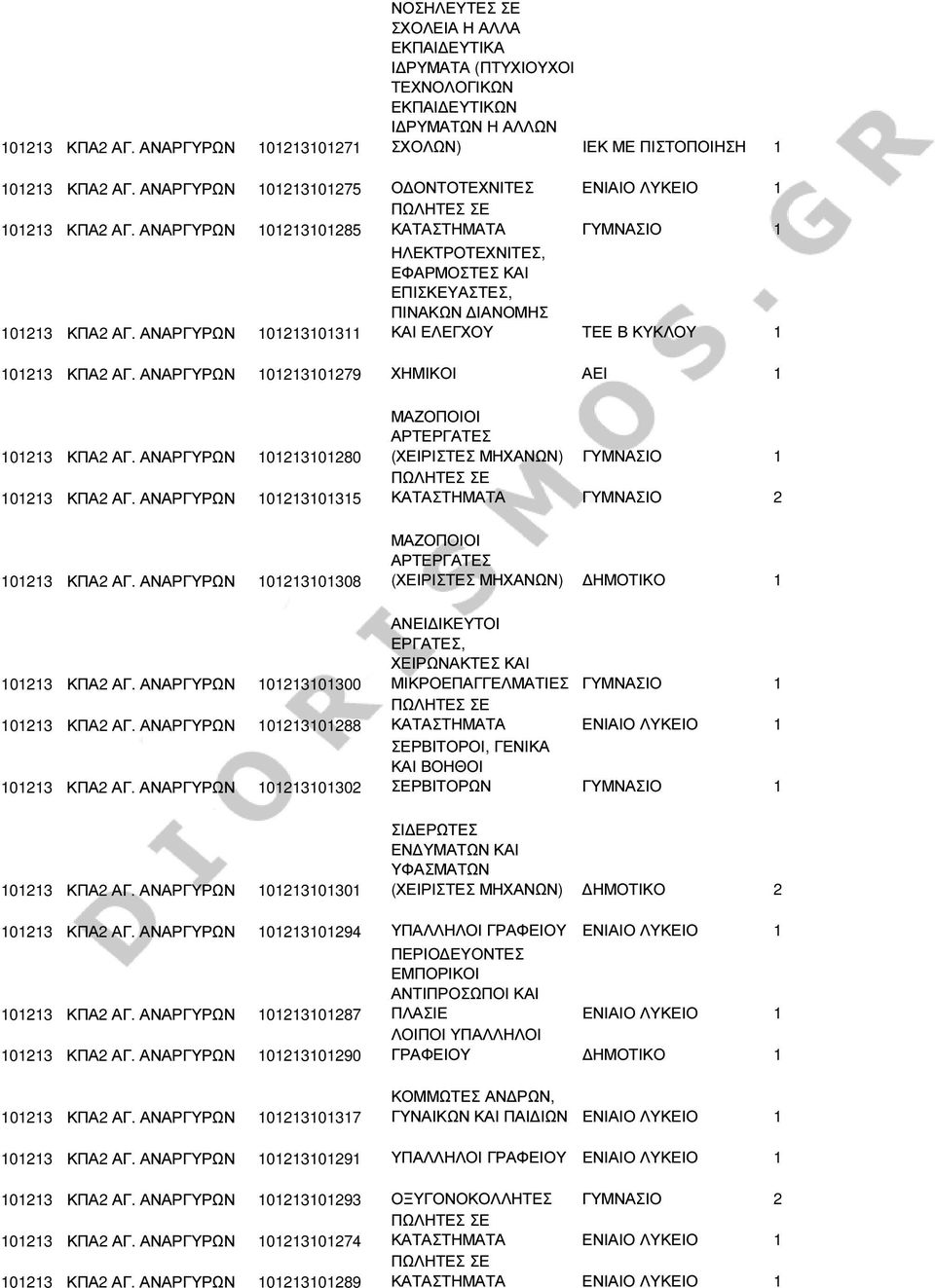 | | | | | | |
|---|---|---|---|---|---|
| 101213 | ΚΠΑ2 ΑΓ. ΑΝΑΡΓΥΡΩΝ | 101213101271 | ΝΟΣΗΛΕΥΤΕΣ ΣΕ ΣΧΟΛΕΙΑ Η ΑΛΛΑ ΕΚΠΑΙΔΕΥΤΙΚΑ ΙΔΡΥΜΑΤΑ (ΠΤΥΧΙΟΥΧΟΙ ΤΕΧΝΟΛΟΓΙΚΩΝ ΕΚΠΑΙΔΕΥΤΙΚΩΝ ΙΔΡΥΜΑΤΩΝ Η ΑΛΛΩΝ ΣΧΟΛΩΝ) | ΙΕΚ ΜΕ ΠΙΣΤΟΠΟΙΗΣΗ | 1 |
| 101213 | ΚΠΑ2 ΑΓ. ΑΝΑΡΓΥΡΩΝ | 101213101275 | ΟΔΟΝΤΟΤΕΧΝΙΤΕΣ | ΕΝΙΑΙΟ ΛΥΚΕΙΟ | 1 |
| 101213 | ΚΠΑ2 ΑΓ. ΑΝΑΡΓΥΡΩΝ | 101213101285 | ΠΩΛΗΤΕΣ ΣΕ ΚΑΤΑΣΤΗΜΑΤΑ | ΓΥΜΝΑΣΙΟ | 1 |
| 101213 | ΚΠΑ2 ΑΓ. ΑΝΑΡΓΥΡΩΝ | 101213101311 | ΗΛΕΚΤΡΟΤΕΧΝΙΤΕΣ, ΕΦΑΡΜΟΣΤΕΣ ΚΑΙ ΕΠΙΣΚΕΥΑΣΤΕΣ, ΠΙΝΑΚΩΝ ΔΙΑΝΟΜΗΣ ΚΑΙ ΕΛΕΓΧΟΥ | ΤΕΕ Β ΚΥΚΛΟΥ | 1 |
| 101213 | ΚΠΑ2 ΑΓ. ΑΝΑΡΓΥΡΩΝ | 101213101279 | ΧΗΜΙΚΟΙ | ΑΕΙ | 1 |
| 101213 | ΚΠΑ2 ΑΓ. ΑΝΑΡΓΥΡΩΝ | 101213101280 | ΜΑΖΟΠΟΙΟΙ ΑΡΤΕΡΓΑΤΕΣ (ΧΕΙΡΙΣΤΕΣ ΜΗΧΑΝΩΝ) | ΓΥΜΝΑΣΙΟ | 1 |
| 101213 | ΚΠΑ2 ΑΓ. ΑΝΑΡΓΥΡΩΝ | 101213101315 | ΠΩΛΗΤΕΣ ΣΕ ΚΑΤΑΣΤΗΜΑΤΑ | ΓΥΜΝΑΣΙΟ | 2 |
| 101213 | ΚΠΑ2 ΑΓ. ΑΝΑΡΓΥΡΩΝ | 101213101308 | ΜΑΖΟΠΟΙΟΙ ΑΡΤΕΡΓΑΤΕΣ (ΧΕΙΡΙΣΤΕΣ ΜΗΧΑΝΩΝ) | ΔΗΜΟΤΙΚΟ | 1 |
| 101213 | ΚΠΑ2 ΑΓ. ΑΝΑΡΓΥΡΩΝ | 101213101300 | ΑΝΕΙΔΙΚΕΥΤΟΙ ΕΡΓΑΤΕΣ, ΧΕΙΡΩΝΑΚΤΕΣ ΚΑΙ ΜΙΚΡΟΕΠΑΓΓΕΛΜΑΤΙΕΣ | ΓΥΜΝΑΣΙΟ | 1 |
| 101213 | ΚΠΑ2 ΑΓ. ΑΝΑΡΓΥΡΩΝ | 101213101288 | ΠΩΛΗΤΕΣ ΣΕ ΚΑΤΑΣΤΗΜΑΤΑ | ΕΝΙΑΙΟ ΛΥΚΕΙΟ | 1 |
| 101213 | ΚΠΑ2 ΑΓ. ΑΝΑΡΓΥΡΩΝ | 101213101302 | ΣΕΡΒΙΤΟΡΟΙ, ΓΕΝΙΚΑ ΚΑΙ ΒΟΗΘΟΙ ΣΕΡΒΙΤΟΡΩΝ | ΓΥΜΝΑΣΙΟ | 1 |
| 101213 | ΚΠΑ2 ΑΓ. ΑΝΑΡΓΥΡΩΝ | 101213101301 | ΣΙΔΕΡΩΤΕΣ ΕΝΔΥΜΑΤΩΝ ΚΑΙ ΥΦΑΣΜΑΤΩΝ (ΧΕΙΡΙΣΤΕΣ ΜΗΧΑΝΩΝ) | ΔΗΜΟΤΙΚΟ | 2 |
| 101213 | ΚΠΑ2 ΑΓ. ΑΝΑΡΓΥΡΩΝ | 101213101294 | ΥΠΑΛΛΗΛΟΙ ΓΡΑΦΕΙΟΥ | ΕΝΙΑΙΟ ΛΥΚΕΙΟ | 1 |
| 101213 | ΚΠΑ2 ΑΓ. ΑΝΑΡΓΥΡΩΝ | 101213101287 | ΠΕΡΙΟΔΕΥΟΝΤΕΣ ΕΜΠΟΡΙΚΟΙ ΑΝΤΙΠΡΟΣΩΠΟΙ ΚΑΙ ΠΛΑΣΙΕ | ΕΝΙΑΙΟ ΛΥΚΕΙΟ | 1 |
| 101213 | ΚΠΑ2 ΑΓ. ΑΝΑΡΓΥΡΩΝ | 101213101290 | ΛΟΙΠΟΙ ΥΠΑΛΛΗΛΟΙ ΓΡΑΦΕΙΟΥ | ΔΗΜΟΤΙΚΟ | 1 |
| 101213 | ΚΠΑ2 ΑΓ. ΑΝΑΡΓΥΡΩΝ | 101213101317 | ΚΟΜΜΩΤΕΣ ΑΝΔΡΩΝ, ΓΥΝΑΙΚΩΝ ΚΑΙ ΠΑΙΔΙΩΝ | ΕΝΙΑΙΟ ΛΥΚΕΙΟ | 1 |
| 101213 | ΚΠΑ2 ΑΓ. ΑΝΑΡΓΥΡΩΝ | 101213101291 | ΥΠΑΛΛΗΛΟΙ ΓΡΑΦΕΙΟΥ | ΕΝΙΑΙΟ ΛΥΚΕΙΟ | 1 |
| 101213 | ΚΠΑ2 ΑΓ. ΑΝΑΡΓΥΡΩΝ | 101213101293 | ΟΞΥΓΟΝΟΚΟΛΛΗΤΕΣ | ΓΥΜΝΑΣΙΟ | 2 |
| 101213 | ΚΠΑ2 ΑΓ. ΑΝΑΡΓΥΡΩΝ | 101213101274 | ΠΩΛΗΤΕΣ ΣΕ ΚΑΤΑΣΤΗΜΑΤΑ | ΕΝΙΑΙΟ ΛΥΚΕΙΟ | 1 |
| 101213 | ΚΠΑ2 ΑΓ. ΑΝΑΡΓΥΡΩΝ | 101213101289 | ΠΩΛΗΤΕΣ ΣΕ ΚΑΤΑΣΤΗΜΑΤΑ | ΕΝΙΑΙΟ ΛΥΚΕΙΟ | 1 |

DIORISMOS.GR